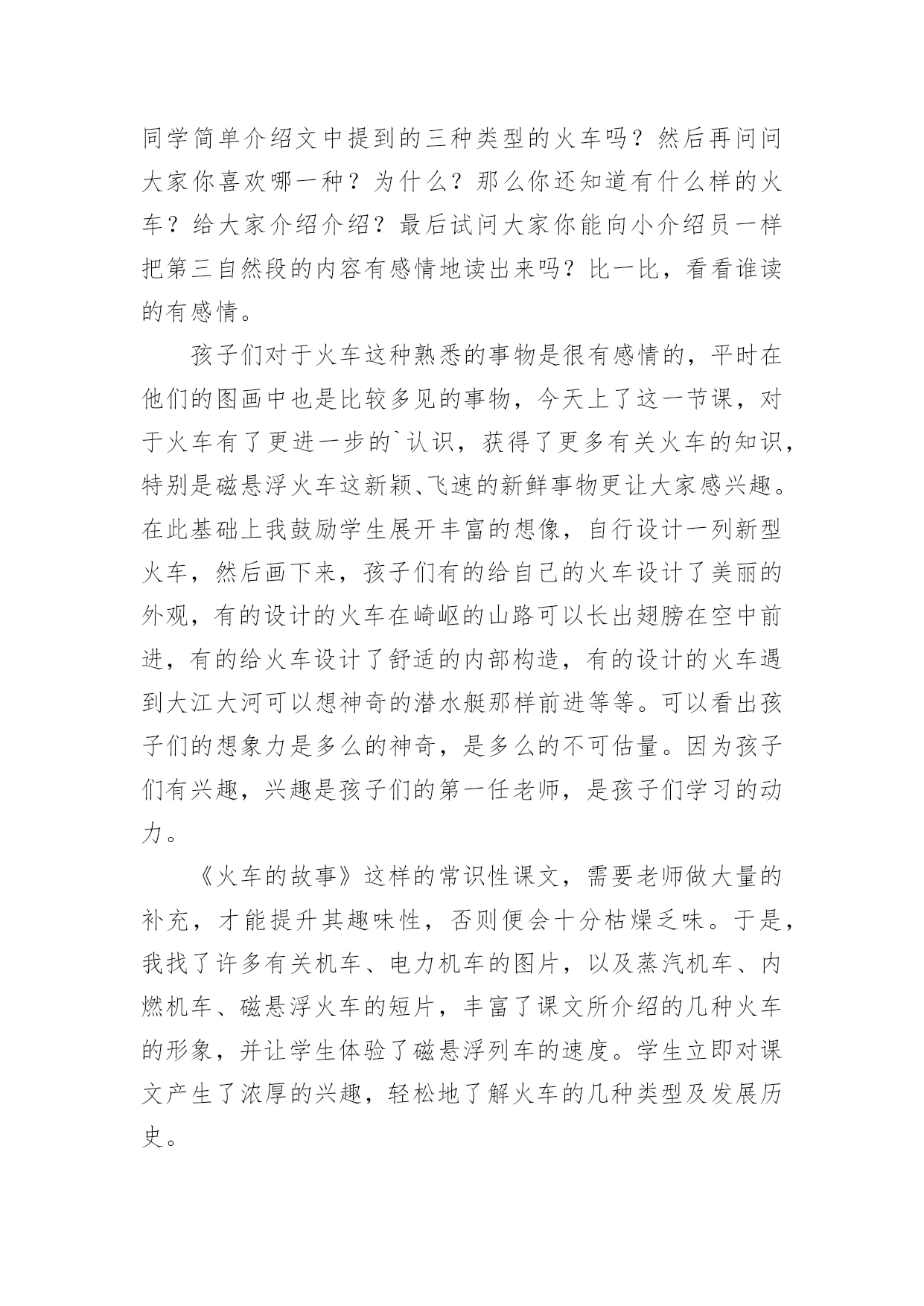 同学简单介绍文中提到的三种类型的火车吗？然后再问问大家你喜欢哪一种？为什么？那么你还知道有什么样的火车？给大家介绍介绍？最后试问大家你能向小介绍员一样把第三自然段的内容有感情地读出来吗？比一比，看看谁读的有感情。

孩子们对于火车这种熟悉的事物是很有感情的，平时在他们的图画中也是比较多见的事物，今天上了这一节课，对于火车有了更进一步的`认识，获得了更多有关火车的知识，特别是磁悬浮火车这新颖、飞速的新鲜事物更让大家感兴趣。在此基础上我鼓励学生展开丰富的想像，自行设计一列新型火车，然后画下来，孩子们有的给自己的火车设计了美丽的外观，有的设计的火车在崎岖的山路可以长出翅膀在空中前进，有的给火车设计了舒适的内部构造，有的设计的火车遇到大江大河可以想神奇的潜水艇那样前进等等。可以看出孩子们的想象力是多么的神奇，是多么的不可估量。因为孩子们有兴趣，兴趣是孩子们的第一任老师，是孩子们学习的动力。

《火车的故事》这样的常识性课文，需要老师做大量的补充，才能提升其趣味性，否则便会十分枯燥乏味。于是，我找了许多有关机车、电力机车的图片，以及蒸汽机车、内燃机车、磁悬浮火车的短片，丰富了课文所介绍的几种火车的形象，并让学生体验了磁悬浮列车的速度。学生立即对课文产生了浓厚的兴趣，轻松地了解火车的几种类型及发展历史。